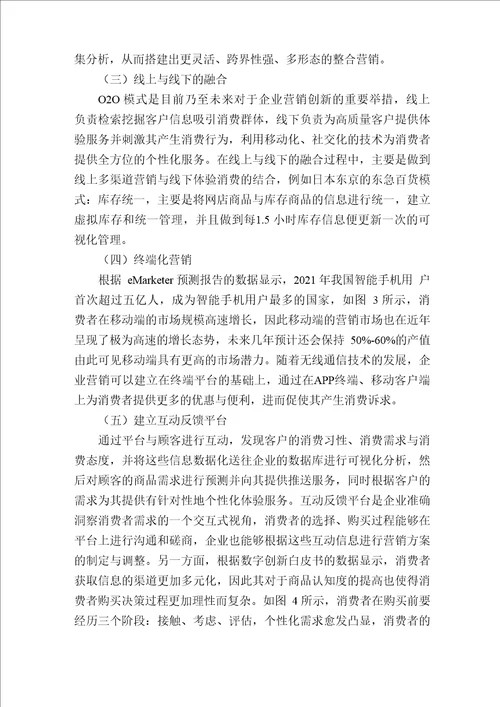 集分析，从而搭建出更灵活、跨界性强、多形态的整合营销。

（三）线上与线下的融合

O2O 模式是目前乃至未来对于企业营销创新的重要举措，线上负责检索挖掘客户信息吸引消费群体，线下负责为高质量客户提供体验服务并刺激其产生消费行为，利用移动化、社交化的技术为消费者提供全方位的个性化服务。在线上与线下的融合过程中，主要是做到线上多渠道营销与线下体验消费的结合，例如日本东京的东急百货模式：库存统一，主要是将网店商品与库存商品的信息进行统一，建立虚拟库存和统一管理，并且做到每1.5 小时库存信息便更新一次的可视化管理。

（四）终端化营销

根据 eMarketer 预测报告的数据显示，2021 年我国智能手机用 户首次超过五亿人，成为智能手机用户最多的国家，如图 3 所示，消费者在移动端的市场规模高速增长，因此移动端的营销市场也在近年呈现了极为高速的增长态势，未来几年预计还会保持 50%-60%的产值由此可见移动端具有更高的市场潜力。随着无线通信技术的发展，企业营销可以建立在终端平台的基础上，通过在APP终端、移动客户端上为消费者提供更多的优惠与便利，进而促使其产生消费诉求。

（五）建立互动反馈平台

通过平台与顾客进行互动，发现客户的消费习性、消费需求与消费态度，并将这些信息数据化送往企业的数据库进行可视化分析，然后对顾客的商品需求进行预测并向其提供推送服务，同时根据客户的需求为其提供有针对性地个性化体验服务。互动反馈平台是企业准确洞察消费者需求的一个交互式视角，消费者的选择、购买过程能够在平台上进行沟通和磋商，企业也能够根据这些互动信息进行营销方案的制定与调整。另一方面，根据数字创新白皮书的数据显示，消费者获取信息的渠道更加多元化，因此其对于商品认知度的提高也使得消费者购买决策过程更加理性而复杂。如图 4 所示，消费者在购买前要经历三个阶段：接触、考虑、评估，个性化需求愈发凸显，消费者的